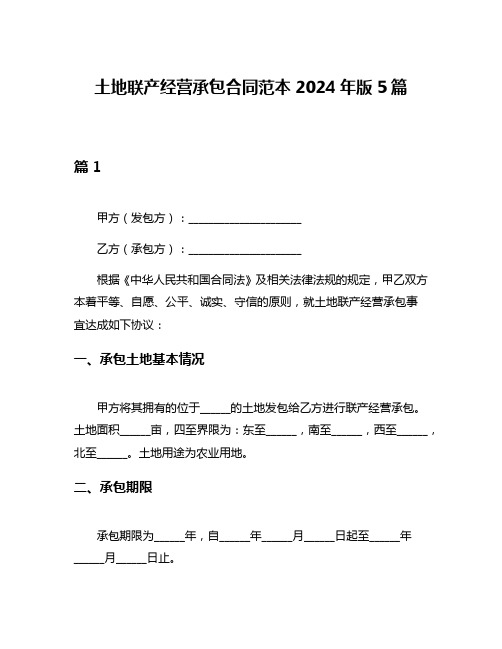 土地联产经营承包合同范本 2024 年版 5 篇

篇 1

甲方（发包方）：____________________

乙方（承包方）：____________________

根据《中华人民共和国合同法》及相关法律法规的规定，甲乙双方本着平等、自愿、公平、诚实、守信的原则，就土地联产经营承包事宜达成如下协议：

一、承包土地基本情况

甲方将其拥有的位于_____的土地发包给乙方进行联产经营承包。土地面积_____亩，四至界限为：东至_____，南至_____，西至_____，北至_____。土地用途为农业用地。

二、承包期限

承包期限为_____年，自_____年_____月_____日起至_____年_____月_____日止。